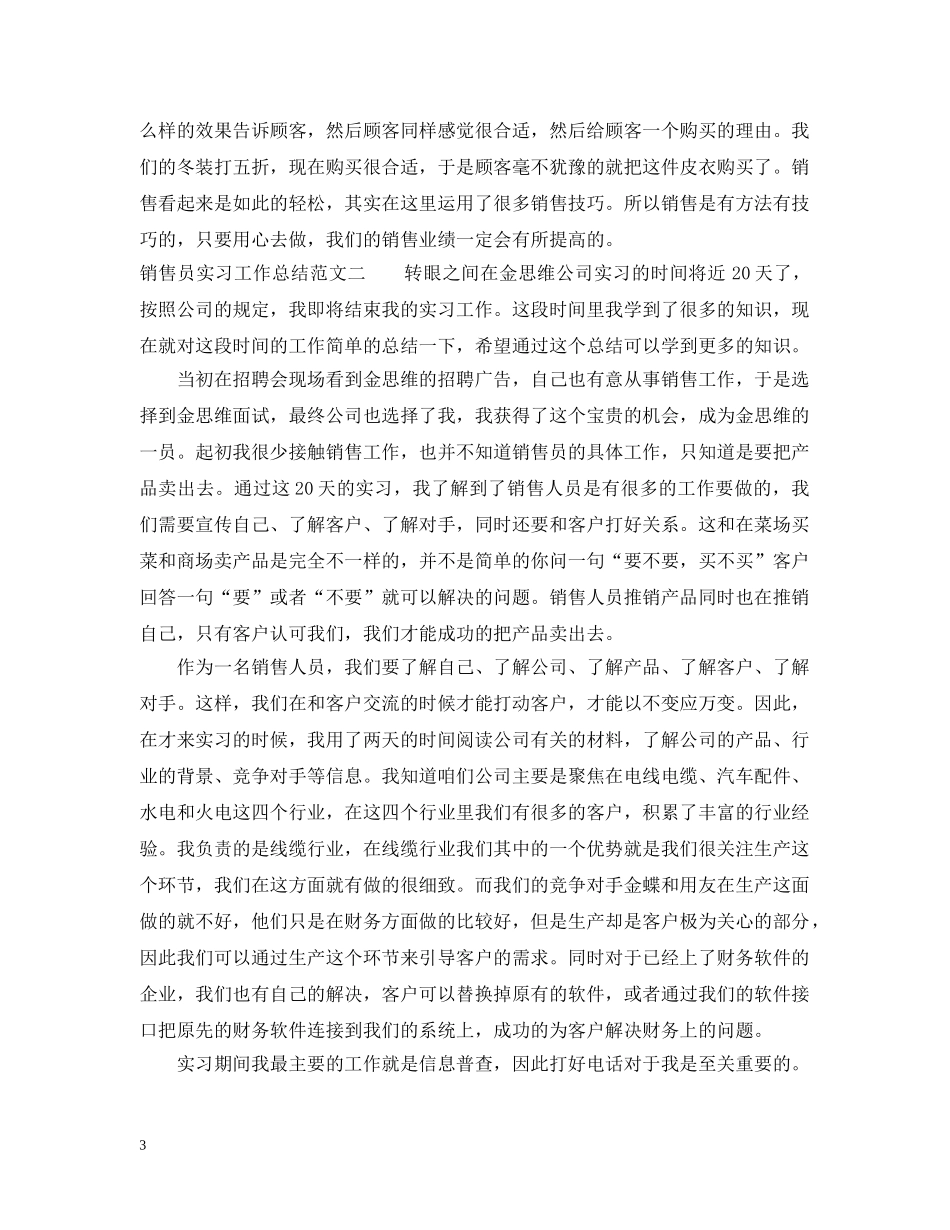 么样的效果告诉顾客，然后顾客同样感觉很合适，然后给顾客一个购买的理由。我们的冬装打五折，现在购买很合适，于是顾客毫不犹豫的就把这件皮衣购买了。销售看起来是如此的轻松，其实在这里运用了很多销售技巧。所以销售是有方法有技巧的，只要用心去做，我们的销售业绩一定会有所提高的。

销售员实习工作总结范文二 转眼之间在金思维公司实习的时间将近20天了，按照公司的规定，我即将结束我的实习工作。这段时间里我学到了很多的知识，现在就对这段时间的工作简单的总结一下，希望通过这个总结可以学到更多的知识。

当初在招聘会现场看到金思维的招聘广告，自己也有意从事销售工作，于是选择到金思维面试，最终公司也选择了我，我获得了这个宝贵的机会，成为金思维的一员。起初我很少接触销售工作，也并不知道销售员的具体工作，只知道是要把产品卖出去。通过这20天的实习，我了解到了销售人员是有很多的工作要做的，我们需要宣传自己、了解客户、了解对手，同时还要和客户打好关系。这和在菜场买菜和商场卖产品是完全不一样的，并不是简单的你问一句“要不要，买不买”客户回答一句“要”或者“不要”就可以解决的问题。销售人员推销产品同时也在推销自己，只有客户认可我们，我们才能成功的把产品卖出去。

作为一名销售人员，我们要了解自己、了解公司、了解产品、了解客户、了解对手。这样，我们在和客户交流的时候才能打动客户，才能以不变应万变。因此，在才来实习的时候，我用了两天的时间阅读公司有关的材料，了解公司的产品、行业的背景、竞争对手等信息。我知道咱们公司主要是聚焦在电线电缆、汽车配件、水电和火电这四个行业，在这四个行业里我们有很多的客户，积累了丰富的行业经验。我负责的是线缆行业，在线缆行业我们其中的一个优势就是我们很关注生产这个环节，我们在这方面就有做的很细致。而我们的竞争对手金蝶和用友在生产这面做的就不好，他们只是在财务方面做的比较好，但是生产却是客户极为关心的部分，因此我们可以通过生产这个环节来引导客户的需求。同时对于已经上了财务软件的企业，我们也有自己的解决，客户可以替换掉原有的软件，或者通过我们的软件接口把原先的财务软件连接到我们的系统上，成功的为客户解决财务上的问题。

实习期间我最主要的工作就是信息普查，因此打好电话对于我是至关重要的。

3